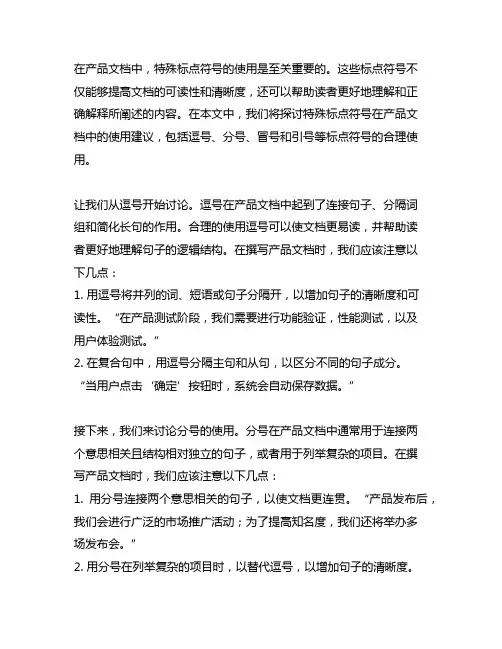 在产品文档中，特殊标点符号的使用是至关重要的。这些标点符号不仅能够提高文档的可读性和清晰度，还可以帮助读者更好地理解和正确解释所阐述的内容。在本文中，我们将探讨特殊标点符号在产品文档中的使用建议，包括逗号、分号、冒号和引号等标点符号的合理使用。

让我们从逗号开始讨论。逗号在产品文档中起到了连接句子、分隔词组和简化长句的作用。合理的使用逗号可以使文档更易读，并帮助读者更好地理解句子的逻辑结构。在撰写产品文档时，我们应该注意以下几点：
1. 用逗号将并列的词、短语或句子分隔开，以增加句子的清晰度和可读性。“在产品测试阶段，我们需要进行功能验证，性能测试，以及用户体验测试。”
2. 在复合句中，用逗号分隔主句和从句，以区分不同的句子成分。“当用户点击‘确定’按钮时，系统会自动保存数据。”

接下来，我们来讨论分号的使用。分号在产品文档中通常用于连接两个意思相关且结构相对独立的句子，或者用于列举复杂的项目。在撰写产品文档时，我们应该注意以下几点：
1. 用分号连接两个意思相关的句子，以使文档更连贯。“产品发布后，我们会进行广泛的市场推广活动；为了提高知名度，我们还将举办多场发布会。”
2. 用分号在列举复杂的项目时，以替代逗号，以增加句子的清晰度。